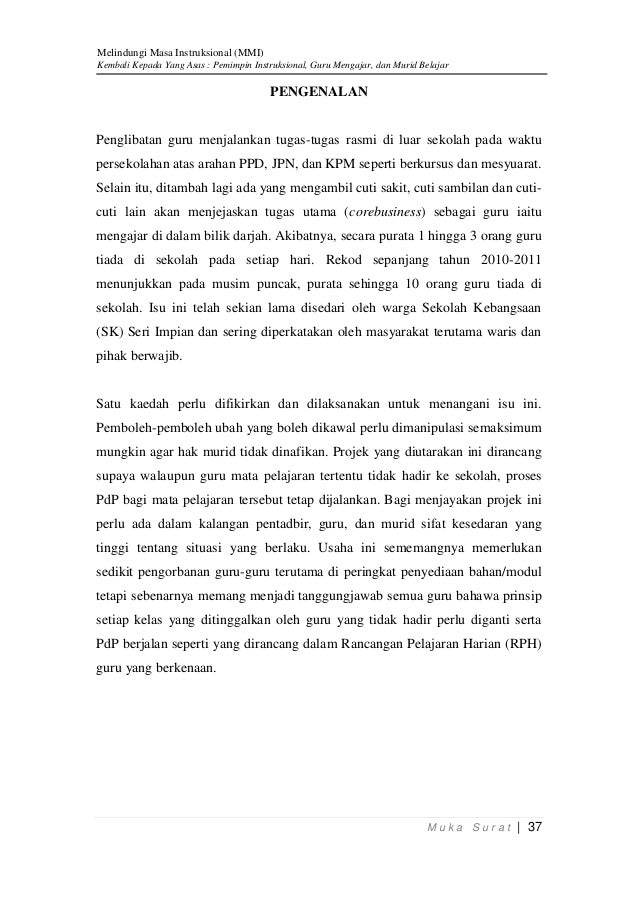 Melindungi Masa Instruksional (MMI)
Kembali Kepada Yang Asas : Pemimpin Instruksional, Guru Mengajar, dan Murid Belajar

PENGENALAN

Penglibatan guru menjalankan tugas-tugas rasmi di luar sekolah pada waktu persekolahan atas arahan PPD, JPN, dan KPM seperti berkursus dan mesyuarat. Selain itu, ditambah lagi ada yang mengambil cuti sakit, cuti sambilan dan cuti-cuti lain akan menjejaskan tugas utama (corebusiness) sebagai guru iaitu mengajar di dalam bilik darjah. Akibatnya, secara purata 1 hingga 3 orang guru tiada di sekolah pada setiap hari. Rekod sepanjang tahun 2010-2011 menunjukkan pada musim puncak, purata sehingga 10 orang guru tiada di sekolah. Isu ini telah sekian lama disedari oleh warga Sekolah Kebangsaan (SK) Seri Impian dan sering diperkatakan oleh masyarakat terutama waris dan pihak berwajib.

Satu kaedah perlu difikirkan dan dilaksanakan untuk menangani isu ini. Pemboleh-pemboleh ubah yang boleh dikawal perlu dimanipulasi semaksimum mungkin agar hak murid tidak dinafikan. Projek yang diutarakan ini dirancang supaya walaupun guru mata pelajaran tertentu tidak hadir ke sekolah, proses PdP bagi mata pelajaran tersebut tetap dijalankan. Bagi menjayakan projek ini perlu ada dalam kalangan pentadbir, guru, dan murid sifat kesedaran yang tinggi tentang situasi yang berlaku. Usaha ini sememangnya memerlukan sedikit pengorbanan guru-guru terutama di peringkat penyediaan bahan/modul tetapi sebenarnya memang menjadi tanggungjawab semua guru bahawa prinsip setiap kelas yang ditinggalkan oleh guru yang tidak hadir perlu diganti serta PdP berjalan seperti yang dirancang dalam Rancangan Pelajaran Harian (RPH) guru yang berkenaan.

Muka Surat | 37